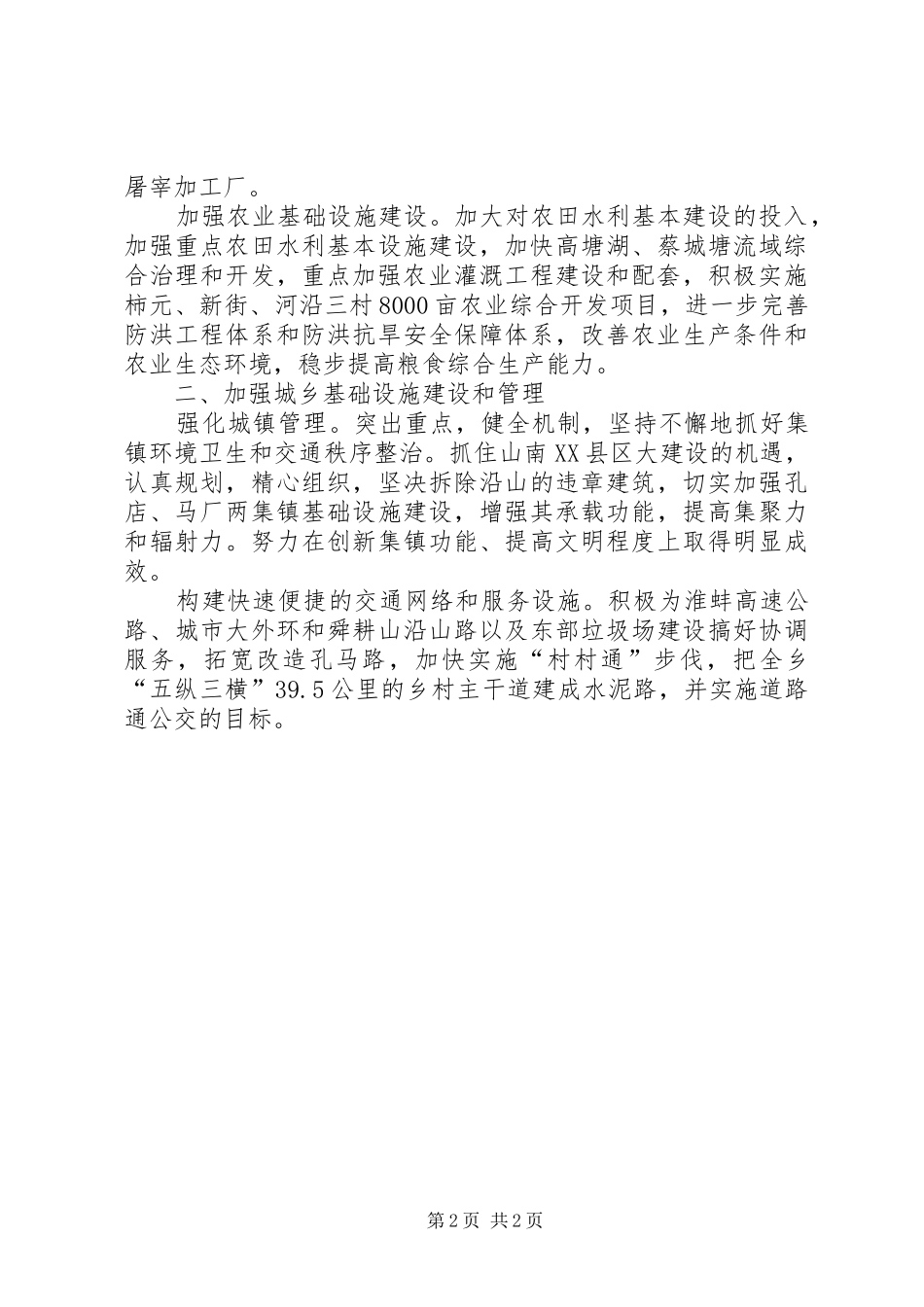 屠宰加工厂。

加强农业基础设施建设。加大对农田水利基本建设的投入，加强重点农田水利基本设施建设，加快高塘湖、蔡城塘流域综合治理和开发，重点加强农业灌溉工程建设和配套，积极实施柿元、新街、河沿三村8000亩农业综合开发项目，进一步完善防洪工程体系和防洪抗旱安全保障体系，改善农业生产条件和农业生态环境，稳步提高粮食综合生产能力。

二、加强城乡基础设施建设和管理

强化城镇管理。突出重点，健全机制，坚持不懈地抓好集镇环境卫生和交通秩序整治。抓住山南XX县区大建设的机遇，认真规划，精心组织，坚决拆除沿山的违章建筑，切实加强孔店、马厂两集镇基础设施建设，增强其承载功能，提高集聚力和辐射力。努力在创新集镇功能、提高文明程度上取得明显成效。

构建快速便捷的交通网络和服务设施。积极为淮蚌高速公路、城市大外环和舜耕山沿山路以及东部垃圾场建设搞好协调服务，拓宽改造孔马路，加快实施“村村通”步伐，把全乡“五纵三横”39.5公里的乡村主干道建成水泥路，并实施道路通公交的目标。

第2页 共2页